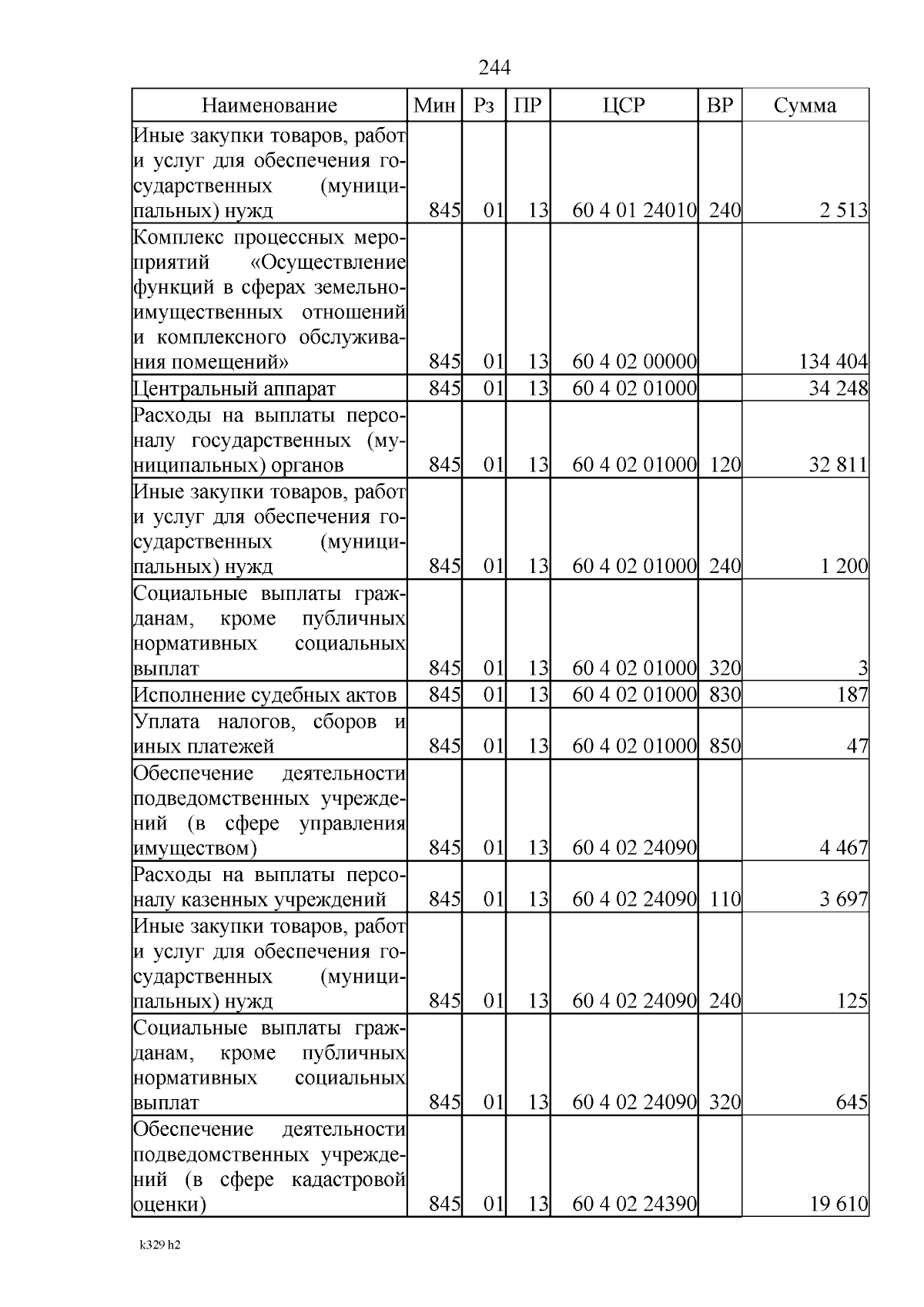 244

| Наименование | Мин | Рз | ПР | ЦСР | ВР | Сумма |
|---|---|---|---|---|---|---|
| Иные закупки товаров, работ и услуг для обеспечения государственных (муниципальных) нужд | 845 | 01 | 13 | 60 4 01 24010 | 240 | 2 513 |
| Комплекс процессных мероприятий «Осуществление функций в сферах земельно-имущественных отношений и комплексного обслуживания помещений» | 845 | 01 | 13 | 60 4 02 00000 | | 134 404 |
| Центральный аппарат | 845 | 01 | 13 | 60 4 02 01000 | | 34 248 |
| Расходы на выплаты персоналу государственных (муниципальных) органов | 845 | 01 | 13 | 60 4 02 01000 | 120 | 32 811 |
| Иные закупки товаров, работ и услуг для обеспечения государственных (муниципальных) нужд | 845 | 01 | 13 | 60 4 02 01000 | 240 | 1 200 |
| Социальные выплаты гражданам, кроме публичных нормативных социальных выплат | 845 | 01 | 13 | 60 4 02 01000 | 320 | 3 |
| Исполнение судебных актов | 845 | 01 | 13 | 60 4 02 01000 | 830 | 187 |
| Уплата налогов, сборов и иных платежей | 845 | 01 | 13 | 60 4 02 01000 | 850 | 47 |
| Обеспечение деятельности подведомственных учреждений (в сфере управления имуществом) | 845 | 01 | 13 | 60 4 02 24090 | | 4 467 |
| Расходы на выплаты персоналу казенных учреждений | 845 | 01 | 13 | 60 4 02 24090 | 110 | 3 697 |
| Иные закупки товаров, работ и услуг для обеспечения государственных (муниципальных) нужд | 845 | 01 | 13 | 60 4 02 24090 | 240 | 125 |
| Социальные выплаты гражданам, кроме публичных нормативных социальных выплат | 845 | 01 | 13 | 60 4 02 24090 | 320 | 645 |
| Обеспечение деятельности подведомственных учреждений (в сфере кадастровой оценки) | 845 | 01 | 13 | 60 4 02 24390 | | 19 610 |

k329 h2